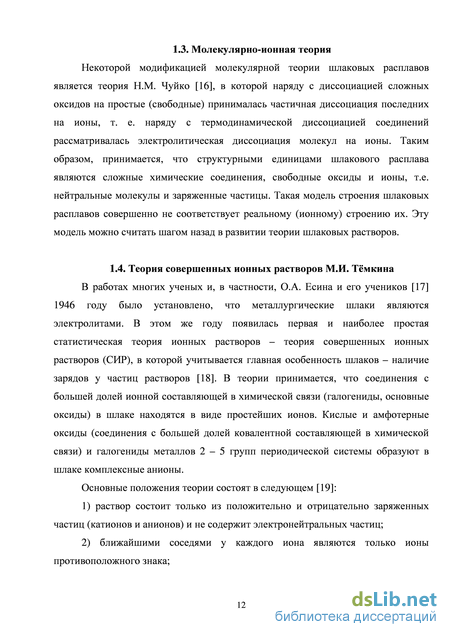 1.3. Молекулярно-ионная теория

Некоторой модификацией молекулярной теории шлаковых расплавов является теория Н.М. Чуйко [16], в которой наряду с диссоциацией сложных оксидов на простые (свободные) принималась частичная диссоциация последних на ионы, т. е. наряду с термодинамической диссоциацией соединений рассматривалась электролитическая диссоциация молекул на ионы. Таким образом, принимается, что структурными единицами шлакового расплава являются сложные химические соединения, свободные оксиды и ионы, т.е. нейтральные молекулы и заряженные частицы. Такая модель строения шлаковых расплавов совершенно не соответствует реальному (ионному) строению их. Эту модель можно считать шагом назад в развитии теории шлаковых растворов.

1.4. Теория совершенных ионных растворов М.И. Тёмкина

В работах многих ученых и, в частности, О.А. Есина и его учеников [17] 1946 году было установлено, что металлургические шлаки являются электролитами. В этом же году появилась первая и наиболее простая статистическая теория ионных растворов – теория совершенных ионных растворов (СИР), в которой учитывается главная особенность шлаков – наличие зарядов у частиц растворов [18]. В теории принимается, что соединения с большей долей ионной составляющей в химической связи (галогениды, основные оксиды) в шлаке находятся в виде простейших ионов. Кислые и амфотерные оксиды (соединения с большей долей ковалентной составляющей в химической связи) и галогениды металлов 2 – 5 групп периодической системы образуют в шлаке комплексные анионы.

Основные положения теории состоят в следующем [19]:

1) раствор состоит только из положительно и отрицательно заряженных частиц (катионов и анионов) и не содержит электронейтральных частиц;

2) ближайшими соседями у каждого иона являются только ионы противоположного знака;

12

dsLib.net
библиотека диссертаций